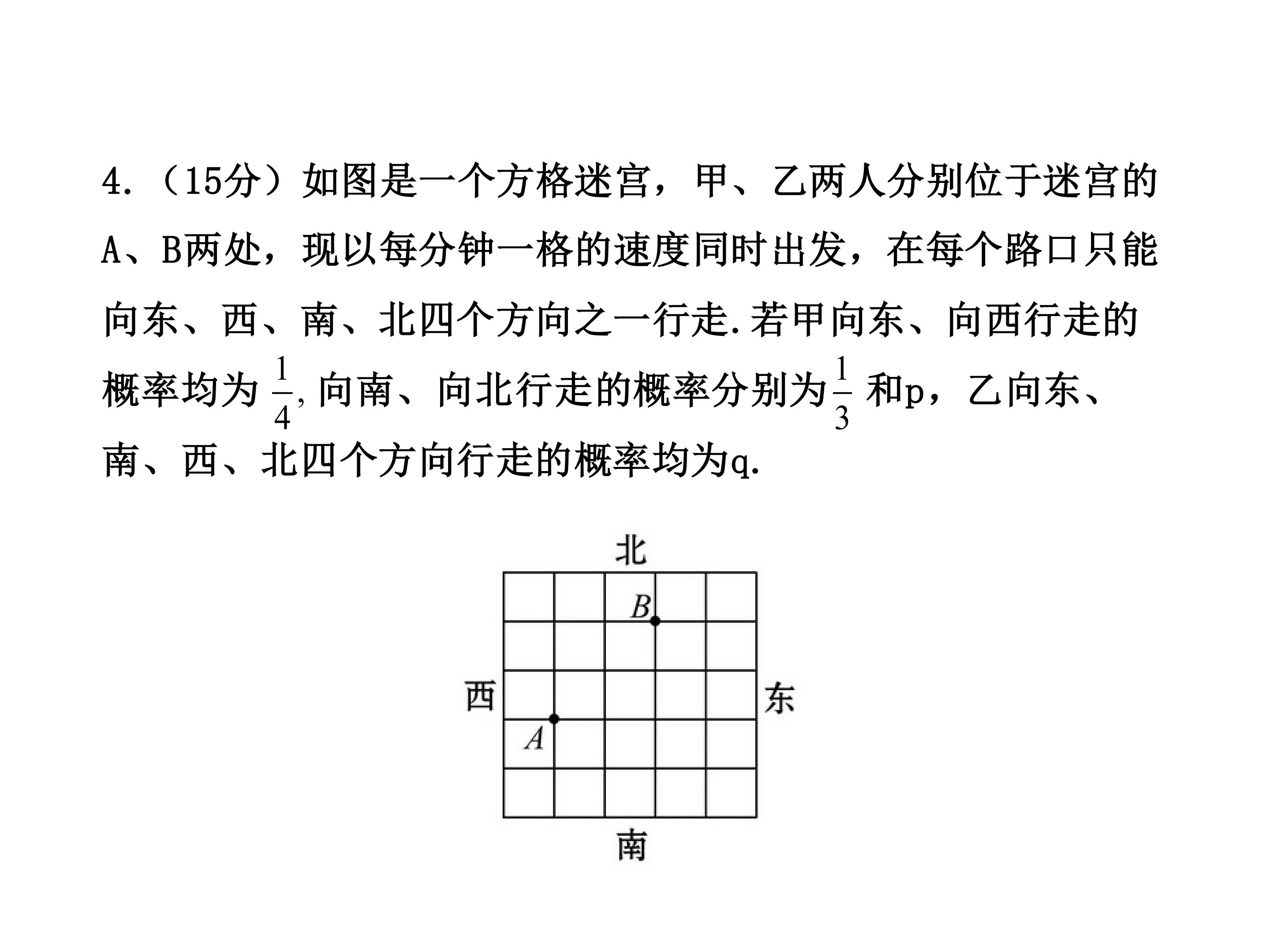 4.（15分）如图是一个方格迷宫，甲、乙两人分别位于迷宫的A、B两处，现以每分钟一格的速度同时出发，在每个路口只能向东、西、南、北四个方向之一行走.若甲向东、向西行走的概率均为$\frac{1}{4}$,向南、向北行走的概率分别为$\frac{1}{3}$和p，乙向东、南、西、北四个方向行走的概率均为q.

北
B
西
东
A
南